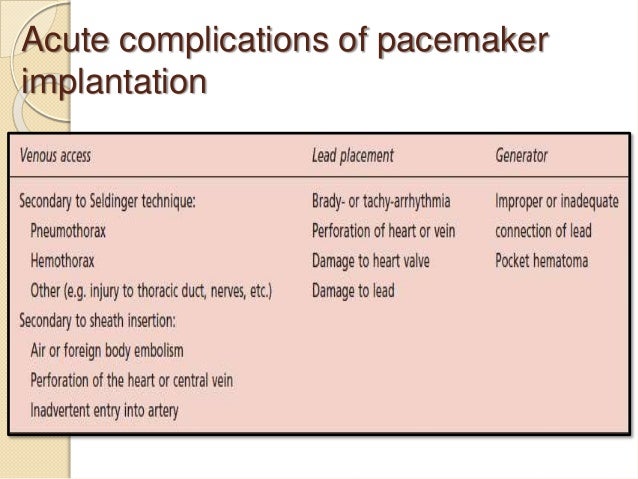 Acute complications of pacemaker implantation

| Venous access | Lead placement | Generator |
|---|---|---|
| Secondary to Seldinger technique: | Brady- or tachy-arrhythmia | Improper or inadequate |
| Pneumothorax | Perforation of heart or vein | connection of lead |
| Hemothorax | Damage to heart valve | Pocket hematoma |
| Other (e.g. injury to thoracic duct, nerves, etc.) | Damage to lead | |
| Secondary to sheath insertion: | | |
| Air or foreign body embolism | | |
| Perforation of the heart or central vein | | |
| Inadvertent entry into artery | | |